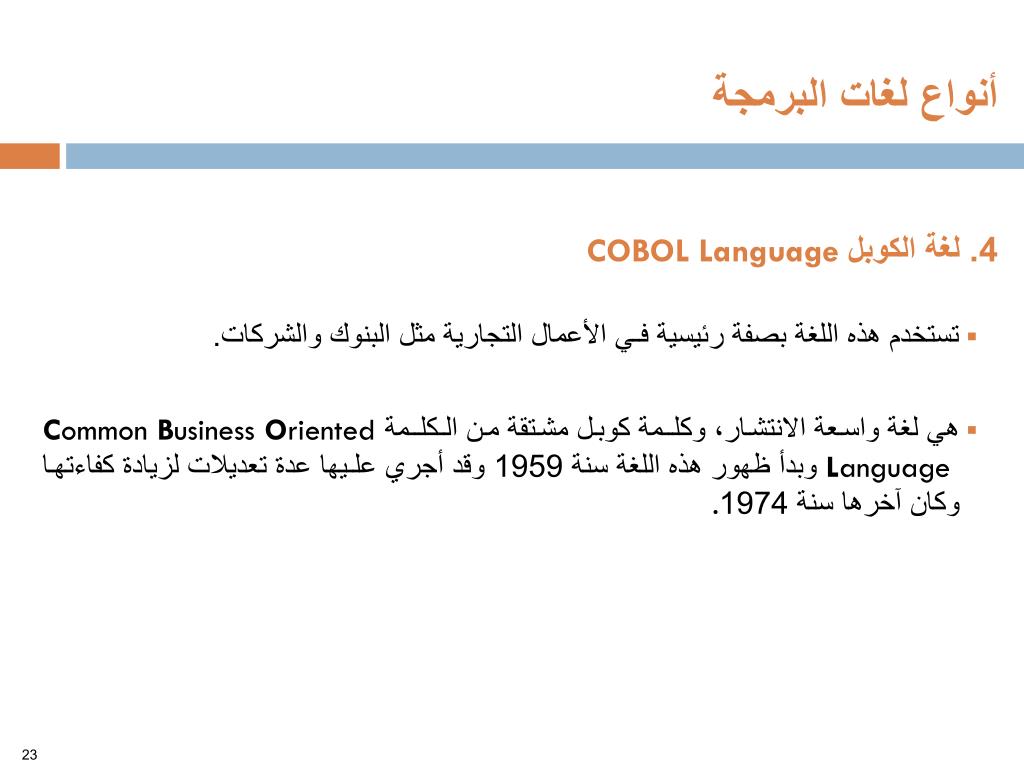 أنواع لغات البرمجة

4. لغة الكوبل COBOL Language

▪ تستخدم هذه اللغة بصفة رئيسية في الأعمال التجارية مثل البنوك والشركات.

▪ هي لغة واسعة الانتشار، وكلمة كوبل مشتقة من الكلمة Common Business Oriented Language وبدأ ظهور هذه اللغة سنة 1959 وقد أجري عليها عدة تعديلات لزيادة كفاءتها وكان آخرها سنة 1974.

23